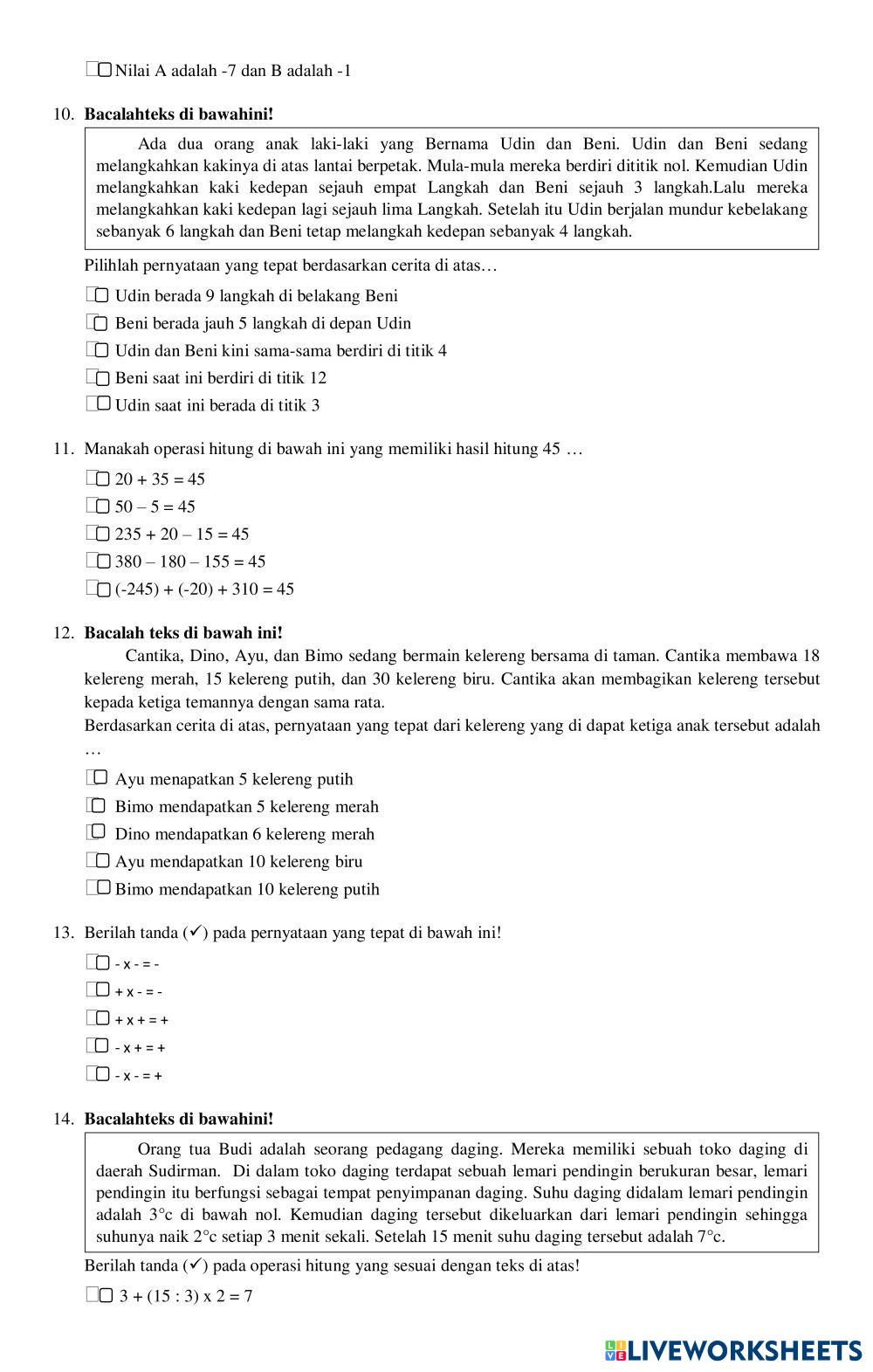 Nilai A adalah -7 dan B adalah -1

10. **Bacalahteks di bawahini!**

Ada dua orang anak laki-laki yang Bernama Udin dan Beni. Udin dan Beni sedang melangkahkan kakinya di atas lantai berpetak. Mula-mula mereka berdiri dititik nol. Kemudian Udin melangkahkan kaki kedepan sejauh empat Langkah dan Beni sejauh 3 langkah.Lalu mereka melangkahkan kaki kedepan lagi sejauh lima Langkah. Setelah itu Udin berjalan mundur kebelakang sebanyak 6 langkah dan Beni tetap melangkah kedepan sebanyak 4 langkah.

Pilihlah pernyataan yang tepat berdasarkan cerita di atas…

Udin berada 9 langkah di belakang Beni

Beni berada jauh 5 langkah di depan Udin

Udin dan Beni kini sama-sama berdiri di titik 4

Beni saat ini berdiri di titik 12

Udin saat ini berada di titik 3

11. Manakah operasi hitung di bawah ini yang memiliki hasil hitung 45 …

20 + 35 = 45

50 – 5 = 45

235 + 20 – 15 = 45

380 – 180 – 155 = 45

(-245) + (-20) + 310 = 45

12. **Bacalah teks di bawah ini!**

Cantika, Dino, Ayu, dan Bimo sedang bermain kelereng bersama di taman. Cantika membawa 18 kelereng merah, 15 kelereng putih, dan 30 kelereng biru. Cantika akan membagikan kelereng tersebut kepada ketiga temannya dengan sama rata.

Berdasarkan cerita di atas, pernyataan yang tepat dari kelereng yang di dapat ketiga anak tersebut adalah …

Ayu menapatkan 5 kelereng putih

Bimo mendapatkan 5 kelereng merah

Dino mendapatkan 6 kelereng merah

Ayu mendapatkan 10 kelereng biru

Bimo mendapatkan 10 kelereng putih

13. Berilah tanda (✓) pada pernyataan yang tepat di bawah ini!

- x - = -

+ x - = -

+ x + = +

- x + = +

- x - = +

14. **Bacalahteks di bawahini!**

Orang tua Budi adalah seorang pedagang daging. Mereka memiliki sebuah toko daging di daerah Sudirman. Di dalam toko daging terdapat sebuah lemari pendingin berukuran besar, lemari pendingin itu berfungsi sebagai tempat penyimpanan daging. Suhu daging didalam lemari pendingin adalah 3°c di bawah nol. Kemudian daging tersebut dikeluarkan dari lemari pendingin sehingga suhunya naik 2°c setiap 3 menit sekali. Setelah 15 menit suhu daging tersebut adalah 7°c.

Berilah tanda (✓) pada operasi hitung yang sesuai dengan teks di atas!

3 + (15 : 3) x 2 = 7

LIVEWORKSHEETS